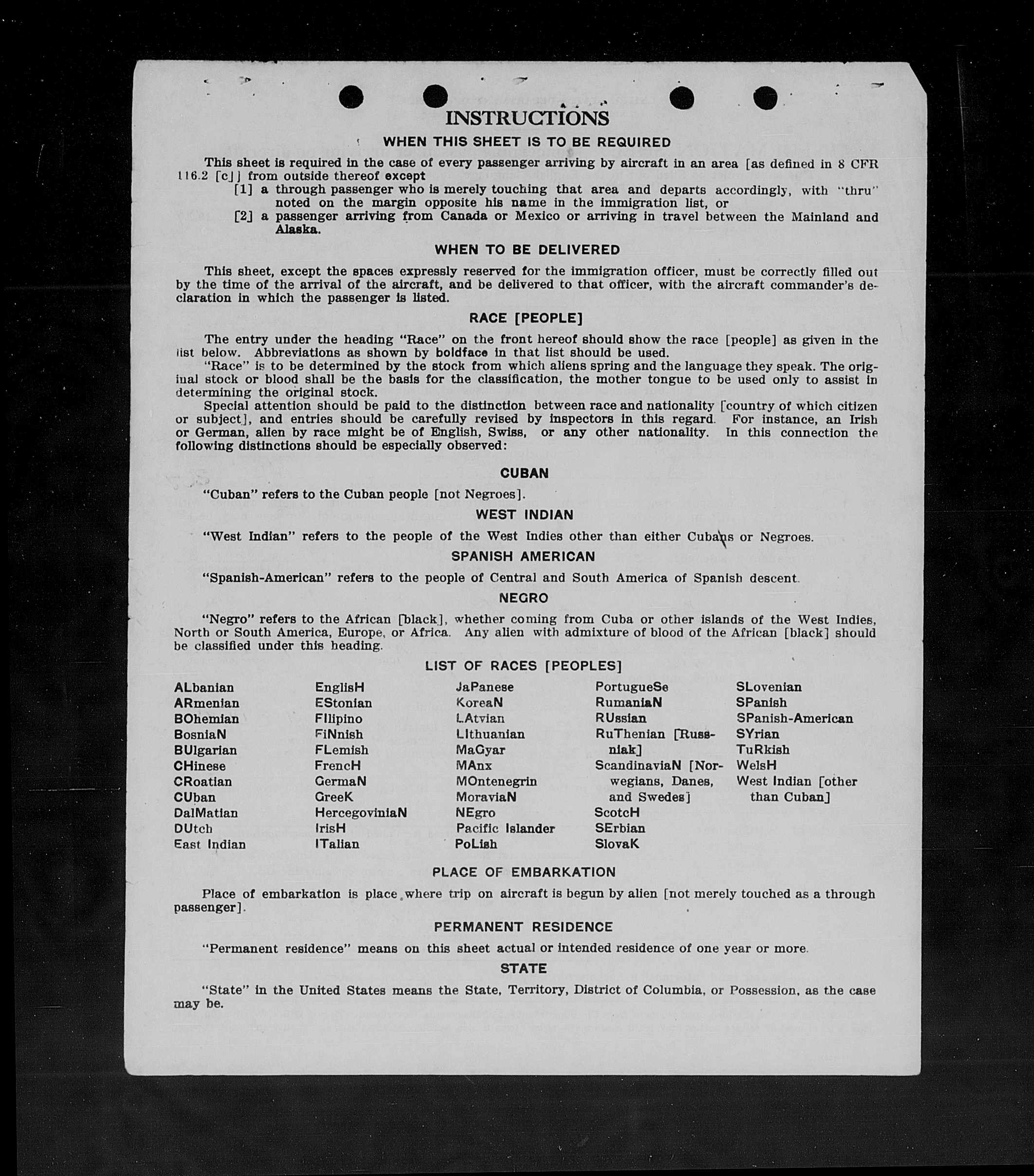 INSTRUCTIONS

WHEN THIS SHEET IS TO BE REQUIRED

This sheet is required in the case of every passenger arriving by aircraft in an area [as defined in 8 CFR 116.2 [c]] from outside thereof except
[1] a through passenger who is merely touching that area and departs accordingly, with "thru" noted on the margin opposite his name in the immigration list, or
[2] a passenger arriving from Canada or Mexico or arriving in travel between the Mainland and Alaska.

WHEN TO BE DELIVERED

This sheet, except the spaces expressly reserved for the immigration officer, must be correctly filled out by the time of the arrival of the aircraft, and be delivered to that officer, with the aircraft commander's declaration in which the passenger is listed.

RACE [PEOPLE]

The entry under the heading "Race" on the front hereof should show the race [people] as given in the list below. Abbreviations as shown by boldface in that list should be used.
"Race" is to be determined by the stock from which aliens spring and the language they speak. The original stock or blood shall be the basis for the classification, the mother tongue to be used only to assist in determining the original stock.
Special attention should be paid to the distinction between race and nationality [country of which citizen or subject], and entries should be carefully revised by inspectors in this regard. For instance, an Irish or German, alien by race might be of English, Swiss, or any other nationality. In this connection the following distinctions should be especially observed:

CUBAN

"Cuban" refers to the Cuban people [not Negroes].

WEST INDIAN

"West Indian" refers to the people of the West Indies other than either Cubans or Negroes.

SPANISH AMERICAN

"Spanish-American" refers to the people of Central and South America of Spanish descent.

NEGRO

"Negro" refers to the African [black], whether coming from Cuba or other islands of the West Indies, North or South America, Europe, or Africa. Any alien with admixture of blood of the African [black] should be classified under this heading.

LIST OF RACES [PEOPLES]

ALbanian
ARmenian
BOhemian
BosniaN
BUlgarian
CHinese
CRoatian
CUban
DalMatian
DUtch
East Indian

EnglisH
EStonian
FIlipino
FiNnish
FLemish
FrencH
GermaN
GreeK
HercegoviniaN
IrisH
ITalian

JaPanese
KoreaN
LAtvian
LIthuanian
MaGyar
MAnx
MOntenegrin
MoraviaN
NEgro
Pacific Islander
PoLish

PortugueSe
RumaniaN
RUssian
RuThenian [Russniak]
ScandinaviaN [Norwegians, Danes, and Swedes]
ScotcH
SErbian
SlovaK

SLovenian
SPanish
SPanish-American
SYrian
TuRkish
WelsH
West Indian [other than Cuban]

PLACE OF EMBARKATION

Place of embarkation is place where trip on aircraft is begun by alien [not merely touched as a through passenger].

PERMANENT RESIDENCE

"Permanent residence" means on this sheet actual or intended residence of one year or more.

STATE

"State" in the United States means the State, Territory, District of Columbia, or Possession, as the case may be.